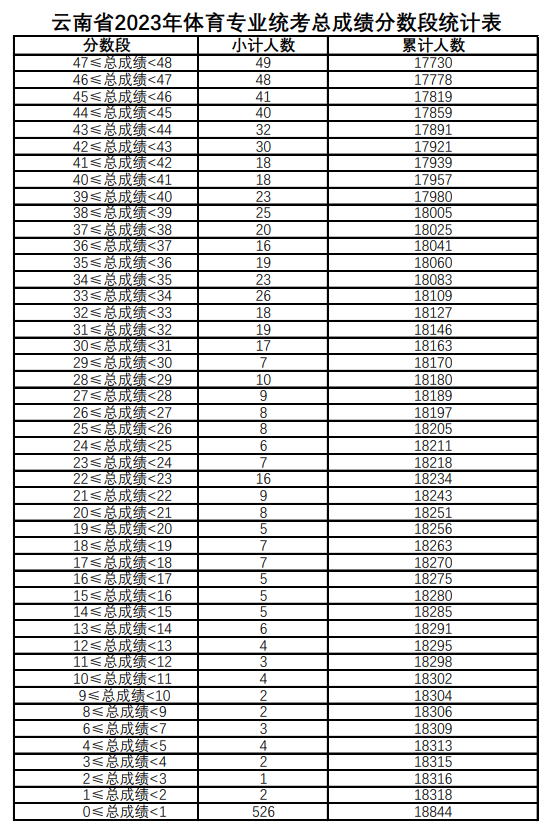 云南省2023年体育专业统考总成绩分数段统计表

| 分数段 | 小计人数 | 累计人数 |
|---|---|---|
| 47≤总成绩<48 | 49 | 17730 |
| 46≤总成绩<47 | 48 | 17778 |
| 45≤总成绩<46 | 41 | 17819 |
| 44≤总成绩<45 | 40 | 17859 |
| 43≤总成绩<44 | 32 | 17891 |
| 42≤总成绩<43 | 30 | 17921 |
| 41≤总成绩<42 | 18 | 17939 |
| 40≤总成绩<41 | 18 | 17957 |
| 39≤总成绩<40 | 23 | 17980 |
| 38≤总成绩<39 | 25 | 18005 |
| 37≤总成绩<38 | 20 | 18025 |
| 36≤总成绩<37 | 16 | 18041 |
| 35≤总成绩<36 | 19 | 18060 |
| 34≤总成绩<35 | 23 | 18083 |
| 33≤总成绩<34 | 26 | 18109 |
| 32≤总成绩<33 | 18 | 18127 |
| 31≤总成绩<32 | 19 | 18146 |
| 30≤总成绩<31 | 17 | 18163 |
| 29≤总成绩<30 | 7 | 18170 |
| 28≤总成绩<29 | 10 | 18180 |
| 27≤总成绩<28 | 9 | 18189 |
| 26≤总成绩<27 | 8 | 18197 |
| 25≤总成绩<26 | 8 | 18205 |
| 24≤总成绩<25 | 6 | 18211 |
| 23≤总成绩<24 | 7 | 18218 |
| 22≤总成绩<23 | 16 | 18234 |
| 21≤总成绩<22 | 9 | 18243 |
| 20≤总成绩<21 | 8 | 18251 |
| 19≤总成绩<20 | 5 | 18256 |
| 18≤总成绩<19 | 7 | 18263 |
| 17≤总成绩<18 | 7 | 18270 |
| 16≤总成绩<17 | 5 | 18275 |
| 15≤总成绩<16 | 5 | 18280 |
| 14≤总成绩<15 | 5 | 18285 |
| 13≤总成绩<14 | 6 | 18291 |
| 12≤总成绩<13 | 4 | 18295 |
| 11≤总成绩<12 | 3 | 18298 |
| 10≤总成绩<11 | 4 | 18302 |
| 9≤总成绩<10 | 2 | 18304 |
| 8≤总成绩<9 | 2 | 18306 |
| 6≤总成绩<7 | 3 | 18309 |
| 4≤总成绩<5 | 4 | 18313 |
| 3≤总成绩<4 | 2 | 18315 |
| 2≤总成绩<3 | 1 | 18316 |
| 1≤总成绩<2 | 2 | 18318 |
| 0≤总成绩<1 | 526 | 18844 |